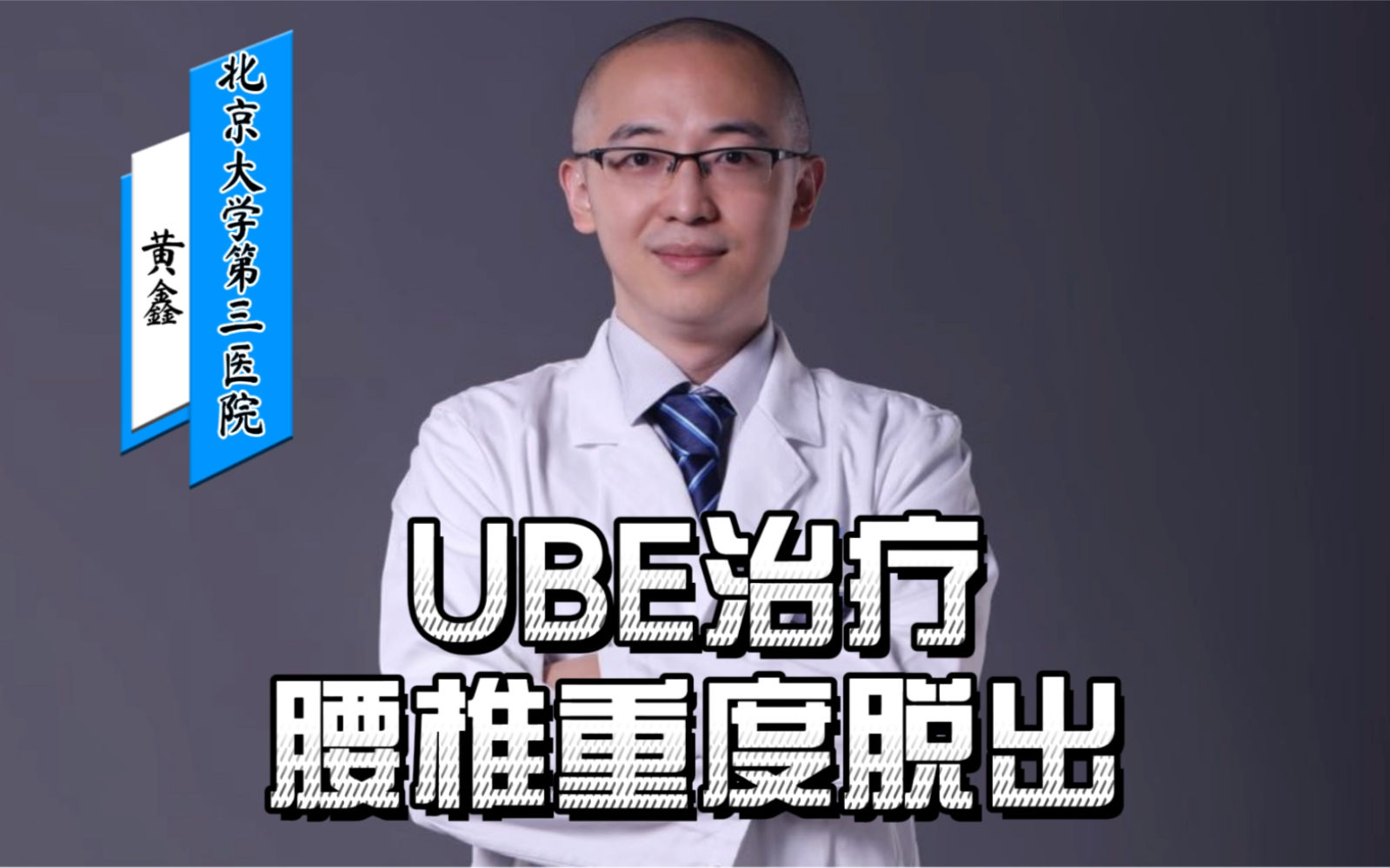 北京大学第三医院

黄鑫

UBE治疗
腰椎重度脱出